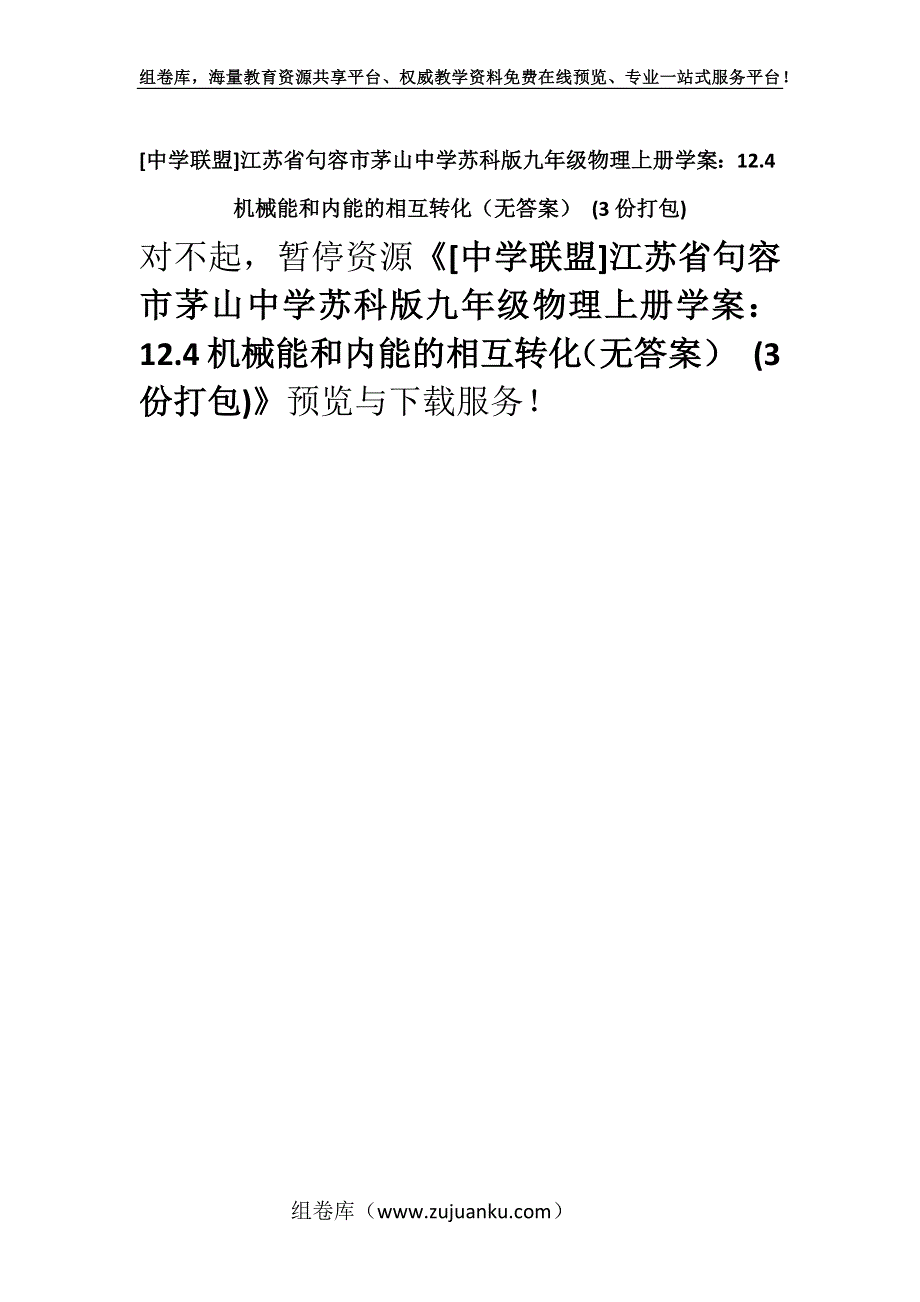 组卷库，海量教育资源共享平台、权威教学资料免费在线预览、专业一站式服务平台！

[中学联盟]江苏省句容市茅山中学苏科版九年级物理上册学案：12.4 机械能和内能的相互转化（无答案） (3 份打包)

对不起，暂停资源《[中学联盟]江苏省句容市茅山中学苏科版九年级物理上册学案：12.4 机械能和内能的相互转化（无答案） (3 份打包)》预览与下载服务！

组卷库（www.zujuanku.com）